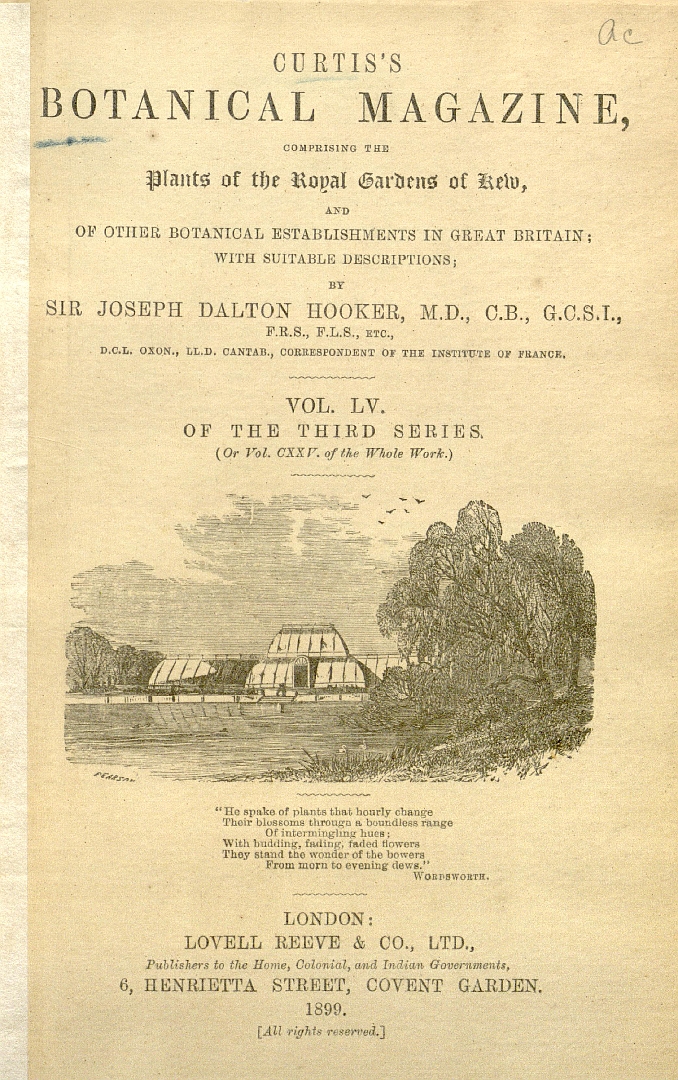 ac

CURTIS'S
BOTANICAL MAGAZINE,
COMPRISING THE
Plants of the Royal Gardens of Kew,
AND
OF OTHER BOTANICAL ESTABLISHMENTS IN GREAT BRITAIN;
WITH SUITABLE DESCRIPTIONS;
BY
SIR JOSEPH DALTON HOOKER, M.D., C.B., G.C.S.I.,
F.R.S., F.L.S., ETC.,
D.C.L. OXON., LL.D. CANTAB., CORRESPONDENT OF THE INSTITUTE OF FRANCE.

VOL. LV.
OF THE THIRD SERIES.
(Or Vol. CXXV. of the Whole Work.)

"He spake of plants that hourly change
Their blossoms through a boundless range
Of intermingling hues;
With budding, fading, faded flowers
They stand the wonder of the bowers
From morn to evening dews."
WORDSWORTH.

LONDON:
LOVELL REEVE & CO., LTD.,
Publishers to the Home, Colonial, and Indian Governments,
6, HENRIETTA STREET, COVENT GARDEN.
1899.
[All rights reserved.]